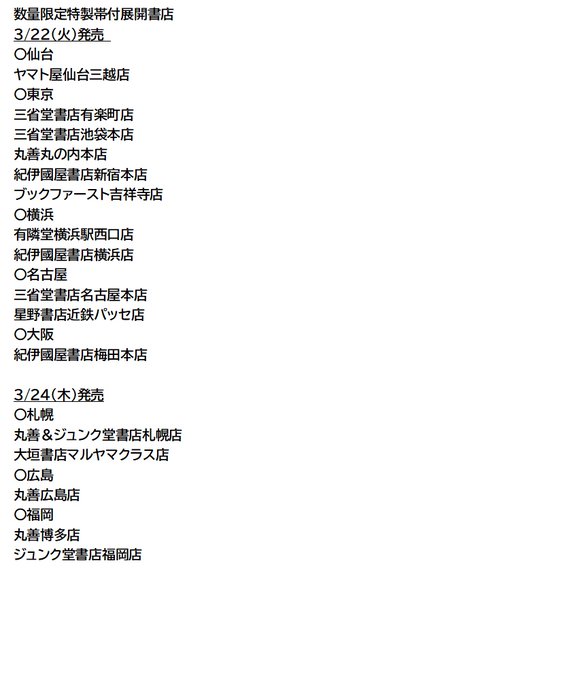 数量限定特製帯付展開書店
3/22(火)発売
○仙台
ヤマト屋仙台三越店
○東京
三省堂書店有楽町店
三省堂書店池袋本店
丸善丸の内本店
紀伊國屋書店新宿本店
ブックファースト吉祥寺店
○横浜
有隣堂横浜駅西口店
紀伊國屋書店横浜店
○名古屋
三省堂書店名古屋本店
星野書店近鉄パッセ店
○大阪
紀伊國屋書店梅田本店

3/24(木)発売
○札幌
丸善＆ジュンク堂書店札幌店
大垣書店マルヤマクラス店
○広島
丸善広島店
○福岡
丸善博多店
ジュンク堂書店福岡店